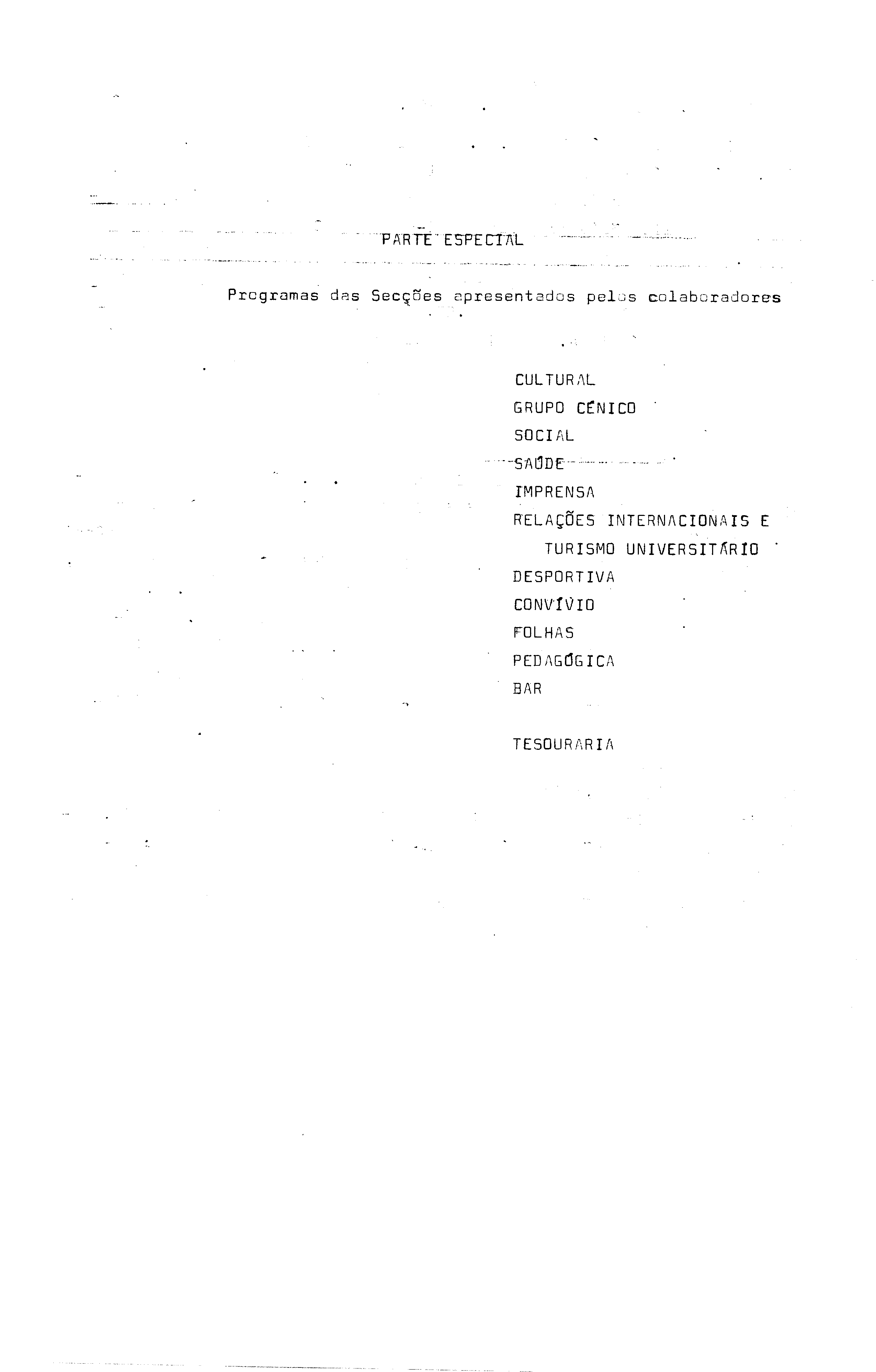 PARTE ESPECIAL

Programas das Secções apresentados pelos colaboradores

CULTURAL
GRUPO CÉNICO
SOCIAL
SAÚDE
IMPRENSA
RELAÇÕES INTERNACIONAIS E TURISMO UNIVERSITÁRIO
DESPORTIVA
CONVÍVIO
FOLHAS
PEDAGÓGICA
BAR

TESOURARIA